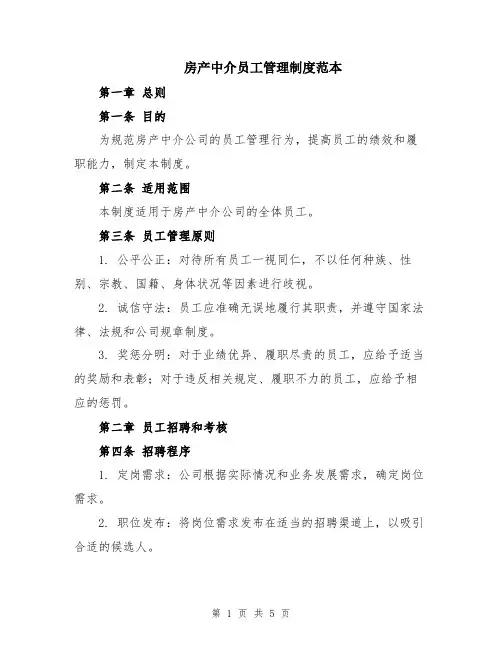 房产中介员工管理制度范本

第一章 总则

第一条 目的

为规范房产中介公司的员工管理行为，提高员工的绩效和履职能力，制定本制度。

第二条 适用范围

本制度适用于房产中介公司的全体员工。

第三条 员工管理原则

1. 公平公正：对待所有员工一视同仁，不以任何种族、性别、宗教、国籍、身体状况等因素进行歧视。

2. 诚信守法：员工应准确无误地履行其职责，并遵守国家法律、法规和公司规章制度。

3. 奖惩分明：对于业绩优异、履职尽责的员工，应给予适当的奖励和表彰；对于违反相关规定、履职不力的员工，应给予相应的惩罚。

第二章 员工招聘和考核

第四条 招聘程序

1. 定岗需求：公司根据实际情况和业务发展需求，确定岗位需求。

2. 职位发布：将岗位需求发布在适当的招聘渠道上，以吸引合适的候选人。

第 1 页 共 5 页